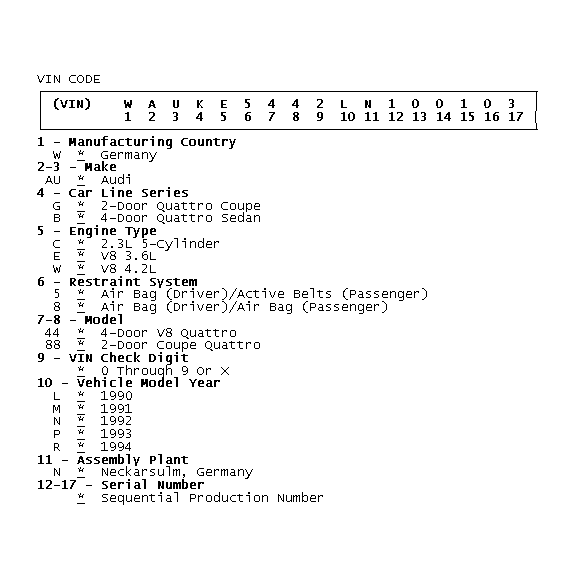 VIN CODE

(VIN) W A U K E 5 4 4 2 L N 1 0 0 1 0 3
1 2 3 4 5 6 7 8 9 10 11 12 13 14 15 16 17

1 - Manufacturing Country
W * Germany
2-3 - Make
AU * Audi
4 - Car Line Series
G * 2-Door Quattro Coupe
B * 4-Door Quattro Sedan
5 - Engine Type
C * 2.3L 5-Cylinder
E * V8 3.6L
W * V8 4.2L
6 - Restraint System
5 * Air Bag (Driver)/Active Belts (Passenger)
8 * Air Bag (Driver)/Air Bag (Passenger)
7-8 - Model
44 * 4-Door V8 Quattro
88 * 2-Door Coupe Quattro
9 - VIN Check Digit
* 0 Through 9 Or X
10 - Vehicle Model Year
L * 1990
M * 1991
N * 1992
P * 1993
R * 1994
11 - Assembly Plant
N * Neckarsulm, Germany
12-17 - Serial Number
* Sequential Production Number